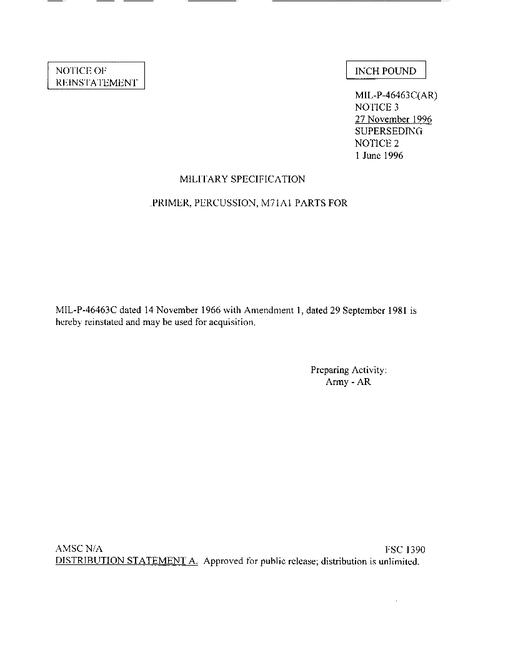 NOTICE OF REINSTATEMENT

INCH POUND

MIL-P-46463C(AR)
NOTICE 3
27 November 1996
SUPERSEDING
NOTICE 2
1 June 1996

MILITARY SPECIFICATION

PRIMER, PERCUSSION, M71A1 PARTS FOR

MIL-P-46463C dated 14 November 1966 with Amendment 1, dated 29 September 1981 is hereby reinstated and may be used for acquisition.

Preparing Activity:
Army - AR

AMSC N/A

FSC 1390

DISTRIBUTION STATEMENT A. Approved for public release; distribution is unlimited.